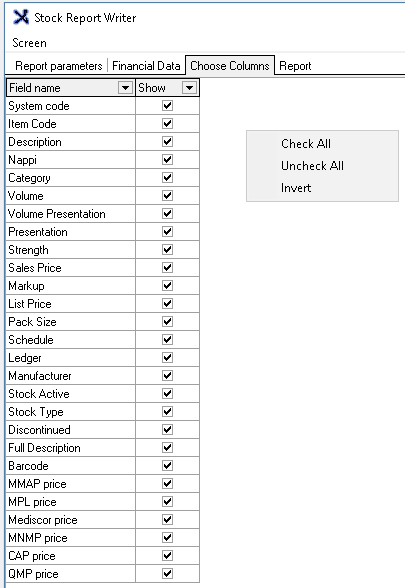 Stock Report Writer

Screen

Report parameters | Financial Data | Choose Columns | Report

| Field name | Show |
|---|---|
| System code | ☑ |
| Item Code | ☑ |
| Description | ☑ |
| Nappi | ☑ |
| Category | ☑ |
| Volume | ☑ |
| Volume Presentation | ☑ |
| Presentation | ☑ |
| Strength | ☑ |
| Sales Price | ☑ |
| Markup | ☑ |
| List Price | ☑ |
| Pack Size | ☑ |
| Schedule | ☑ |
| Ledger | ☑ |
| Manufacturer | ☑ |
| Stock Active | ☑ |
| Stock Type | ☑ |
| Discontinued | ☑ |
| Full Description | ☑ |
| Barcode | ☑ |
| MMAP price | ☑ |
| MPL price | ☑ |
| Mediscor price | ☑ |
| MNMP price | ☑ |
| CAP price | ☑ |
| QMP price | ☑ |

Check All
Uncheck All
Invert